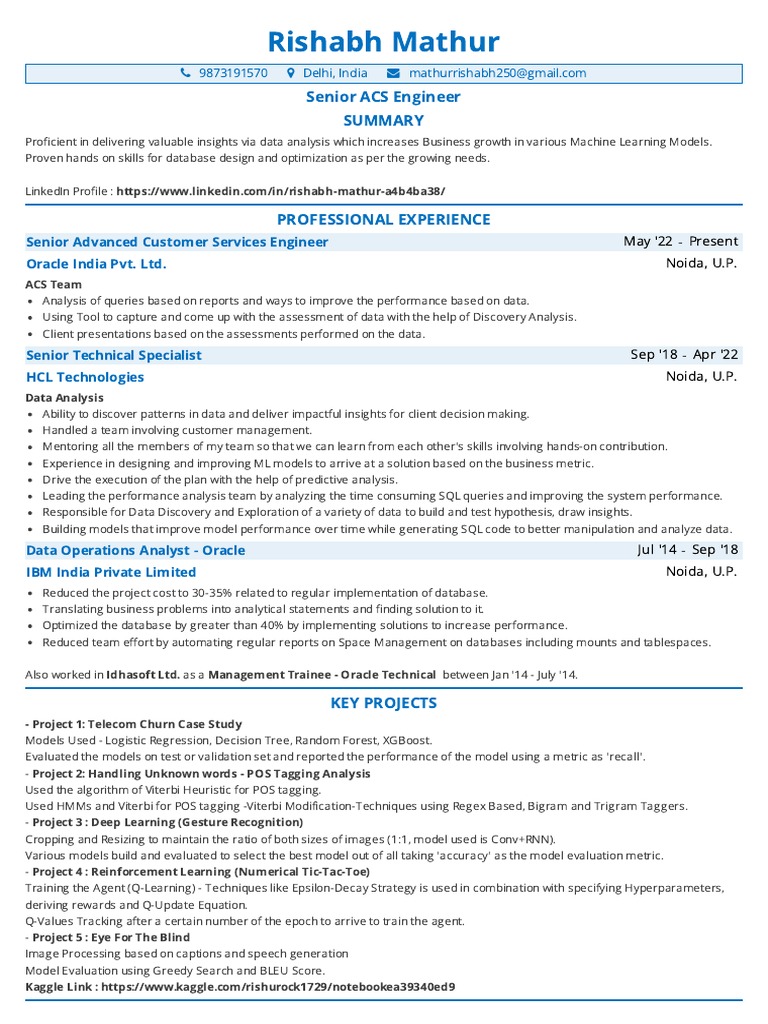 Rishabh Mathur

9873191570 Delhi, India mathurrishabh250@gmail.com

Senior ACS Engineer

SUMMARY

Proficient in delivering valuable insights via data analysis which increases Business growth in various Machine Learning Models. Proven hands on skills for database design and optimization as per the growing needs.

LinkedIn Profile : https://www.linkedin.com/in/rishabh-mathur-a4b4ba38/

PROFESSIONAL EXPERIENCE

Senior Advanced Customer Services Engineer May '22 - Present
Oracle India Pvt. Ltd. Noida, U.P.
ACS Team
• Analysis of queries based on reports and ways to improve the performance based on data.
• Using Tool to capture and come up with the assessment of data with the help of Discovery Analysis.
• Client presentations based on the assessments performed on the data.

Senior Technical Specialist Sep '18 - Apr '22
HCL Technologies Noida, U.P.
Data Analysis
• Ability to discover patterns in data and deliver impactful insights for client decision making.
• Handled a team involving customer management.
• Mentoring all the members of my team so that we can learn from each other's skills involving hands-on contribution.
• Experience in designing and improving ML models to arrive at a solution based on the business metric.
• Drive the execution of the plan with the help of predictive analysis.
• Leading the performance analysis team by analyzing the time consuming SQL queries and improving the system performance.
• Responsible for Data Discovery and Exploration of a variety of data to build and test hypothesis, draw insights.
• Building models that improve model performance over time while generating SQL code to better manipulation and analyze data.

Data Operations Analyst - Oracle Jul '14 - Sep '18
IBM India Private Limited Noida, U.P.
• Reduced the project cost to 30-35% related to regular implementation of database.
• Translating business problems into analytical statements and finding solution to it.
• Optimized the database by greater than 40% by implementing solutions to increase performance.
• Reduced team effort by automating regular reports on Space Management on databases including mounts and tablespaces.

Also worked in Idhasoft Ltd. as a Management Trainee - Oracle Technical between Jan '14 - July '14.

KEY PROJECTS

- Project 1: Telecom Churn Case Study
Models Used - Logistic Regression, Decision Tree, Random Forest, XGBoost.
Evaluated the models on test or validation set and reported the performance of the model using a metric as 'recall'.
- Project 2: Handling Unknown words - POS Tagging Analysis
Used the algorithm of Viterbi Heuristic for POS tagging.
Used HMMs and Viterbi for POS tagging -Viterbi Modification-Techniques using Regex Based, Bigram and Trigram Taggers.
- Project 3 : Deep Learning (Gesture Recognition)
Cropping and Resizing to maintain the ratio of both sizes of images (1:1, model used is Conv+RNN).
Various models build and evaluated to select the best model out of all taking 'accuracy' as the model evaluation metric.
- Project 4 : Reinforcement Learning (Numerical Tic-Tac-Toe)
Training the Agent (Q-Learning) - Techniques like Epsilon-Decay Strategy is used in combination with specifying Hyperparameters, deriving rewards and Q-Update Equation.
Q-Values Tracking after a certain number of the epoch to arrive to train the agent.
- Project 5 : Eye For The Blind
Image Processing based on captions and speech generation
Model Evaluation using Greedy Search and BLEU Score.
Kaggle Link : https://www.kaggle.com/rishurock1729/notebookea39340ed9